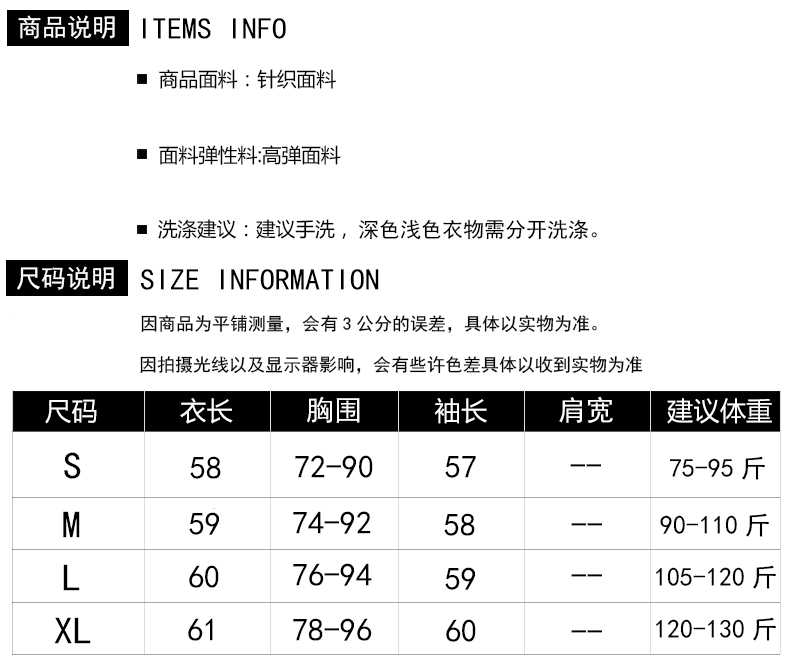 商品说明 ITEMS INFO

■ 商品面料：针织面料

■ 面料弹性料:高弹面料

■ 洗涤建议：建议手洗，深色浅色衣物需分开洗涤。

尺码说明 SIZE INFORMATION

因商品为平铺测量，会有 3 公分的误差，具体以实物为准。

因拍摄光线以及显示器影响，会有些许色差具体以收到实物为准

| 尺码 | 衣长 | 胸围 | 袖长 | 肩宽 | 建议体重 |
|---|---|---|---|---|---|
| S | 58 | 72-90 | 57 | -- | 75-95 斤 |
| M | 59 | 74-92 | 58 | -- | 90-110 斤 |
| L | 60 | 76-94 | 59 | -- | 105-120 斤 |
| XL | 61 | 78-96 | 60 | -- | 120-130 斤 |